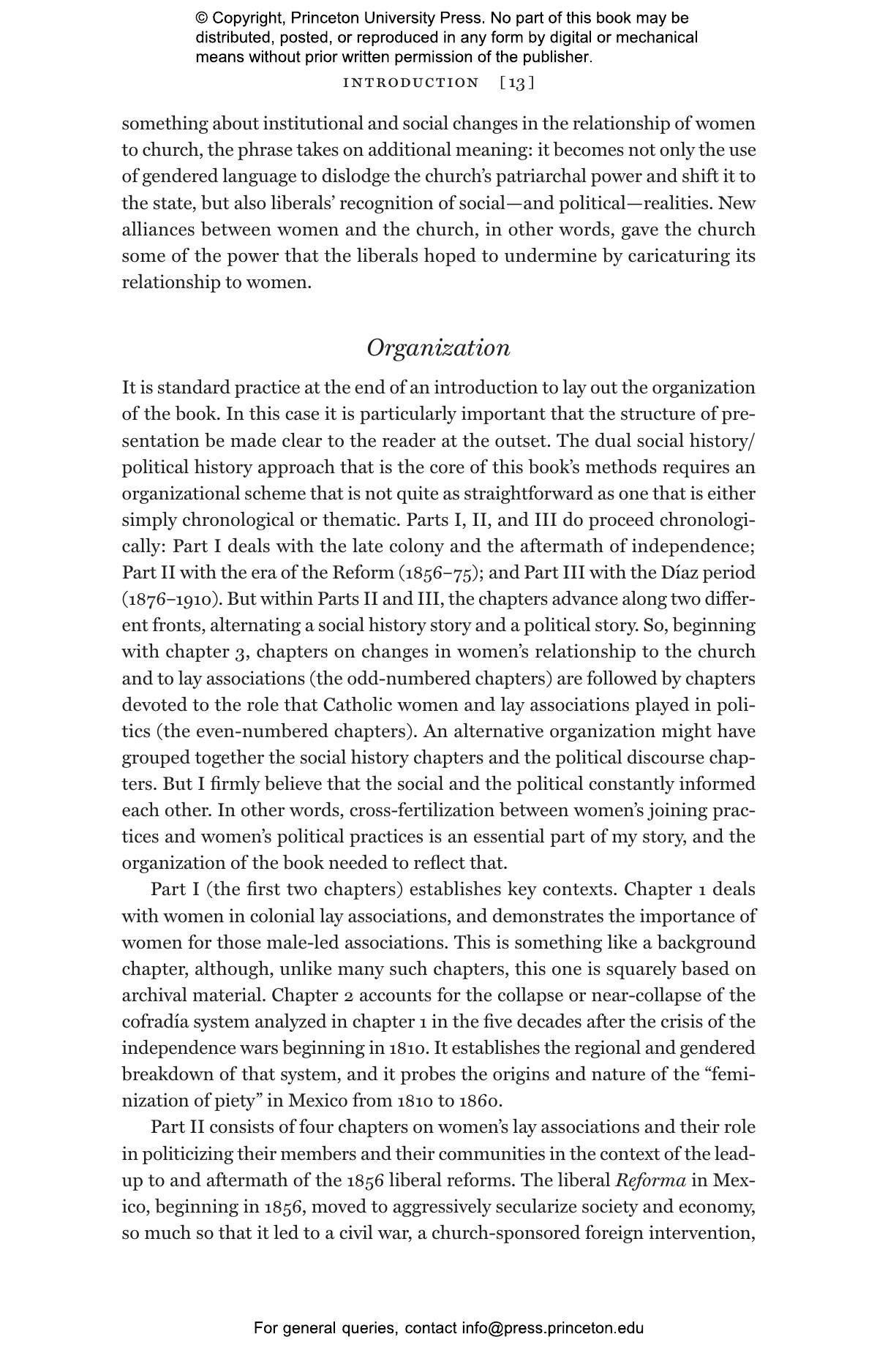 © Copyright, Princeton University Press. No part of this book may be distributed, posted, or reproduced in any form by digital or mechanical means without prior written permission of the publisher.

INTRODUCTION [13]

something about institutional and social changes in the relationship of women to church, the phrase takes on additional meaning: it becomes not only the use of gendered language to dislodge the church's patriarchal power and shift it to the state, but also liberals' recognition of social—and political—realities. New alliances between women and the church, in other words, gave the church some of the power that the liberals hoped to undermine by caricaturing its relationship to women.

Organization

It is standard practice at the end of an introduction to lay out the organization of the book. In this case it is particularly important that the structure of presentation be made clear to the reader at the outset. The dual social history/political history approach that is the core of this book's methods requires an organizational scheme that is not quite as straightforward as one that is either simply chronological or thematic. Parts I, II, and III do proceed chronologically: Part I deals with the late colony and the aftermath of independence; Part II with the era of the Reform (1856–75); and Part III with the Díaz period (1876–1910). But within Parts II and III, the chapters advance along two different fronts, alternating a social history story and a political story. So, beginning with chapter 3, chapters on changes in women's relationship to the church and to lay associations (the odd-numbered chapters) are followed by chapters devoted to the role that Catholic women and lay associations played in politics (the even-numbered chapters). An alternative organization might have grouped together the social history chapters and the political discourse chapters. But I firmly believe that the social and the political constantly informed each other. In other words, cross-fertilization between women's joining practices and women's political practices is an essential part of my story, and the organization of the book needed to reflect that.

Part I (the first two chapters) establishes key contexts. Chapter 1 deals with women in colonial lay associations, and demonstrates the importance of women for those male-led associations. This is something like a background chapter, although, unlike many such chapters, this one is squarely based on archival material. Chapter 2 accounts for the collapse or near-collapse of the cofradía system analyzed in chapter 1 in the five decades after the crisis of the independence wars beginning in 1810. It establishes the regional and gendered breakdown of that system, and it probes the origins and nature of the "feminization of piety" in Mexico from 1810 to 1860.

Part II consists of four chapters on women's lay associations and their role in politicizing their members and their communities in the context of the lead-up to and aftermath of the 1856 liberal reforms. The liberal Reforma in Mexico, beginning in 1856, moved to aggressively secularize society and economy, so much so that it led to a civil war, a church-sponsored foreign intervention,

For general queries, contact info@press.princeton.edu